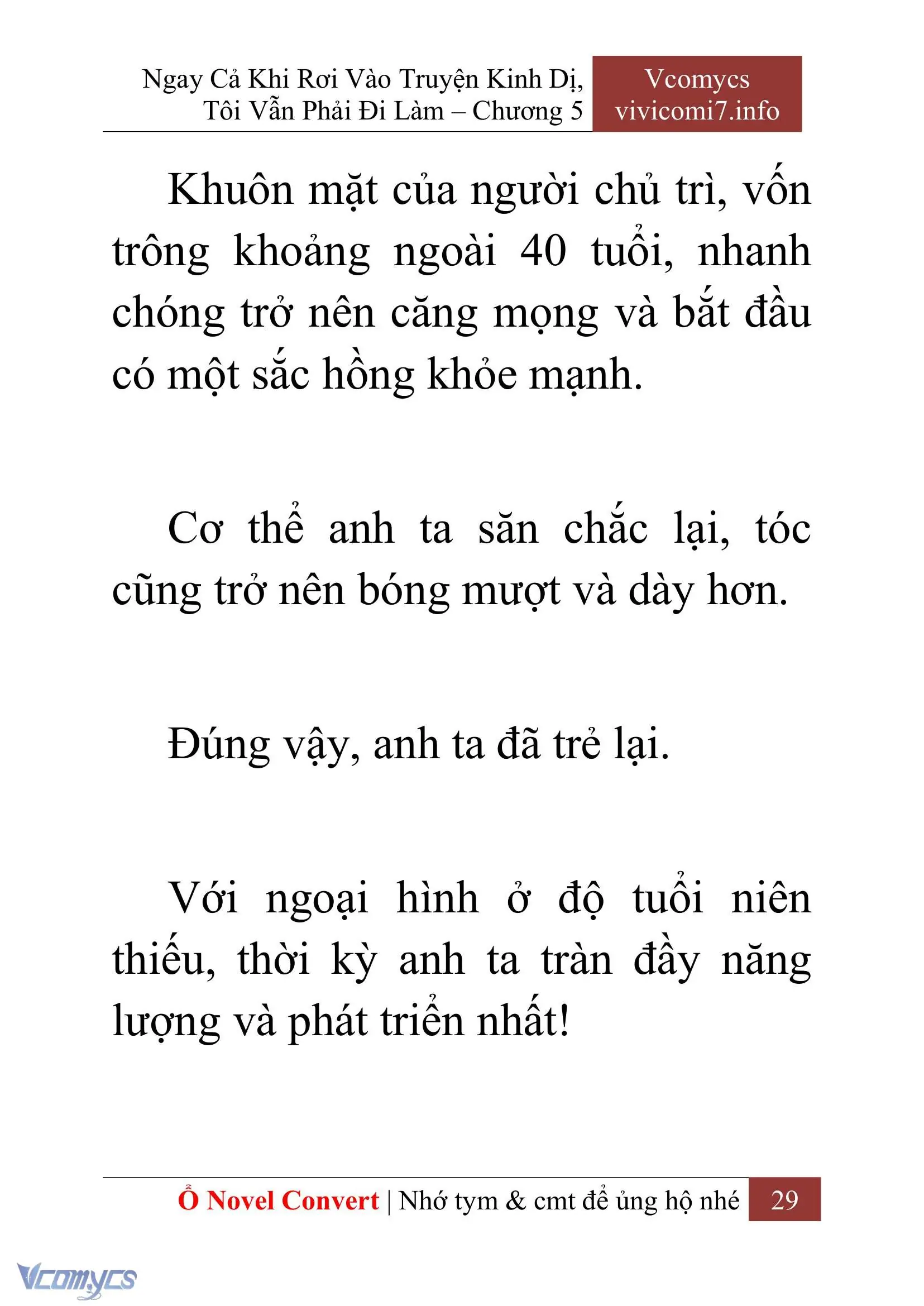 Ngay Cả Khi Rơi Vào Truyện Kinh Dị, Tôi Vẫn Phải Đi Làm – Chương 5

Vcomycs
vivicomi7.info

Khuôn mặt của người chủ trì, vốn trông khoảng ngoài 40 tuổi, nhanh chóng trở nên căng mọng và bắt đầu có một sắc hồng khỏe mạnh.

Cơ thể anh ta săn chắc lại, tóc cũng trở nên bóng mượt và dày hơn.

Đúng vậy, anh ta đã trẻ lại.

Với ngoại hình ở độ tuổi niên thiếu, thời kỳ anh ta tràn đầy năng lượng và phát triển nhất!

Ổ Novel Convert | Nhớ tym & cmt để ủng hộ nhé 29

Vcomycs